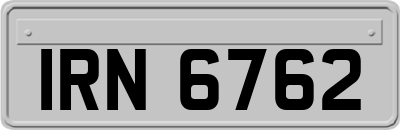 IRN 6762